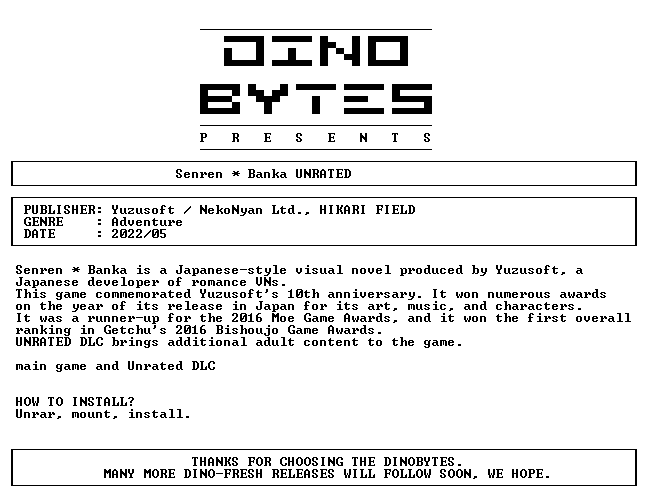 DINO
BYTES
P R E S E N T S

Senren * Banka UNRATED

PUBLISHER: Yuzusoft / NekoNyan Ltd., HIKARI FIELD
GENRE : Adventure
DATE : 2022/05

Senren * Banka is a Japanese-style visual novel produced by Yuzusoft, a Japanese developer of romance VNs.
This game commemorated Yuzusoft's 10th anniversary. It won numerous awards on the year of its release in Japan for its art, music, and characters.
It was a runner-up for the 2016 Moe Game Awards, and it won the first overall ranking in Getchu's 2016 Bishoujo Game Awards.
UNRATED DLC brings additional adult content to the game.

main game and Unrated DLC

HOW TO INSTALL?
Unrar, mount, install.

THANKS FOR CHOOSING THE DINOBYTES.
MANY MORE DINO-FRESH RELEASES WILL FOLLOW SOON, WE HOPE.